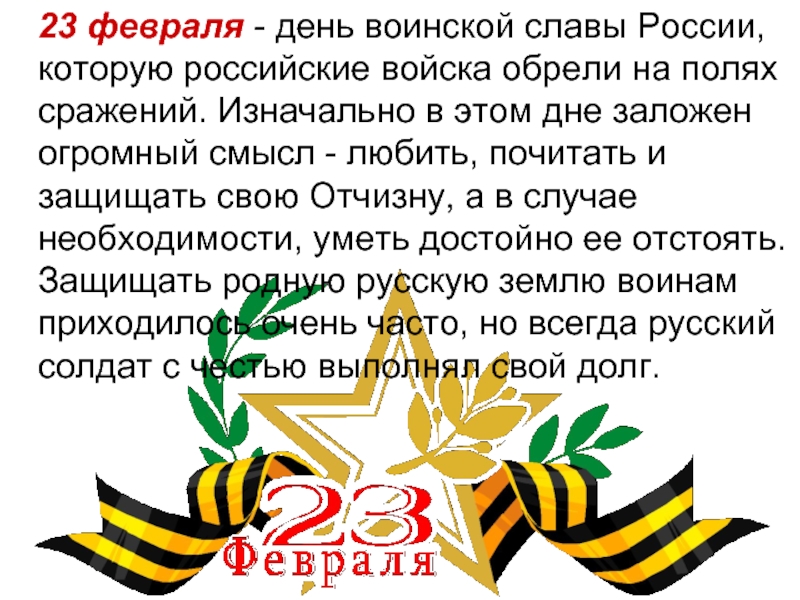 23 февраля - день воинской славы России, которую российские войска обрели на полях сражений. Изначально в этом дне заложен огромный смысл - любить, почитать и защищать свою Отчизну, а в случае необходимости, уметь достойно ее отстоять. Защищать родную русскую землю воинам приходилось очень часто, но всегда русский солдат с честью выполнял свой долг.

23
Февраля